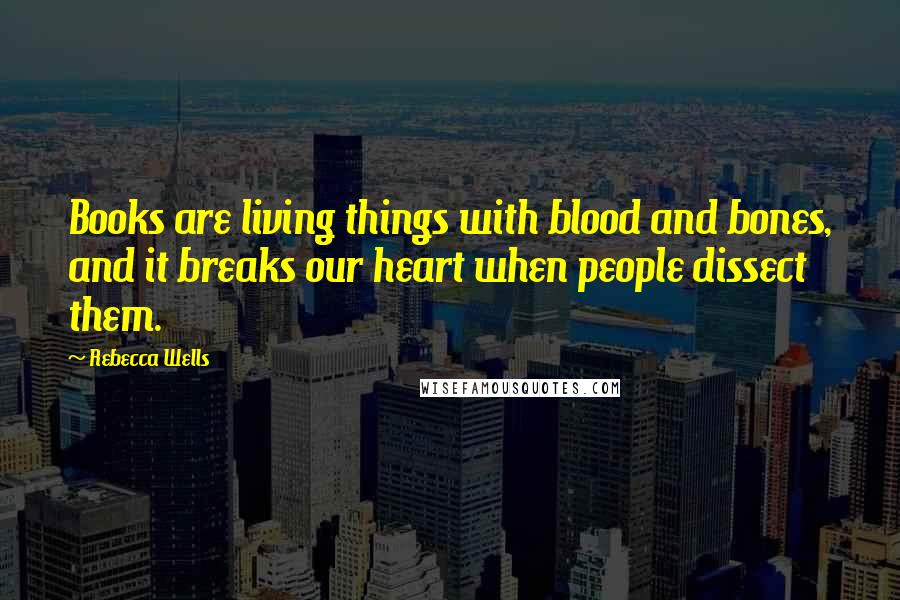 Books are living things with blood and bones, and it breaks our heart when people dissect them.

~ Rebecca Wells

WISEFAMOUSQUOTES.COM